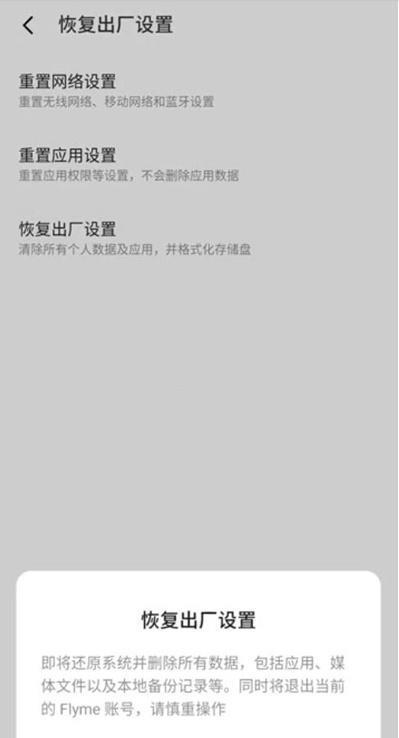 恢复出厂设置

重置网络设置
重置无线网络、移动网络和蓝牙设置

重置应用设置
重置应用权限等设置，不会删除应用数据

恢复出厂设置
清除所有个人数据及应用，并格式化存储盘

恢复出厂设置

即将还原系统并删除所有数据，包括应用、媒体文件以及本地备份记录等。同时将退出当前的 Flyme 账号，请慎重操作